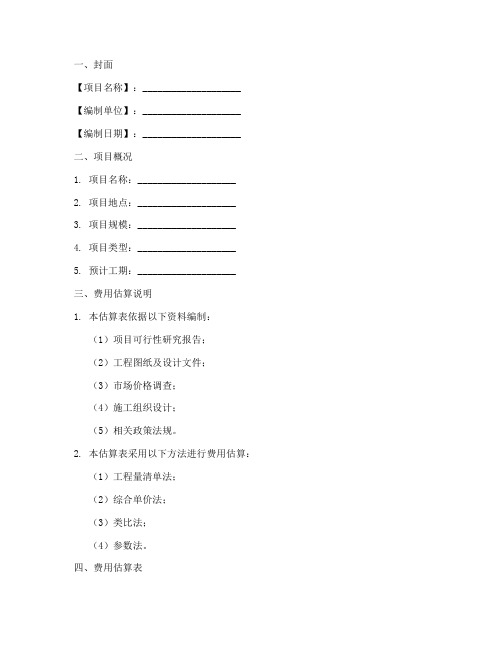 一、封面

【项目名称】：____________________

【编制单位】：____________________

【编制日期】：____________________

二、项目概况

1. 项目名称：____________________

2. 项目地点：____________________

3. 项目规模：____________________

4. 项目类型：____________________

5. 预计工期：____________________

三、费用估算说明

1. 本估算表依据以下资料编制：

（1）项目可行性研究报告；

（2）工程图纸及设计文件；

（3）市场价格调查；

（4）施工组织设计；

（5）相关政策法规。

2. 本估算表采用以下方法进行费用估算：

（1）工程量清单法；

（2）综合单价法；

（3）类比法；

（4）参数法。

四、费用估算表